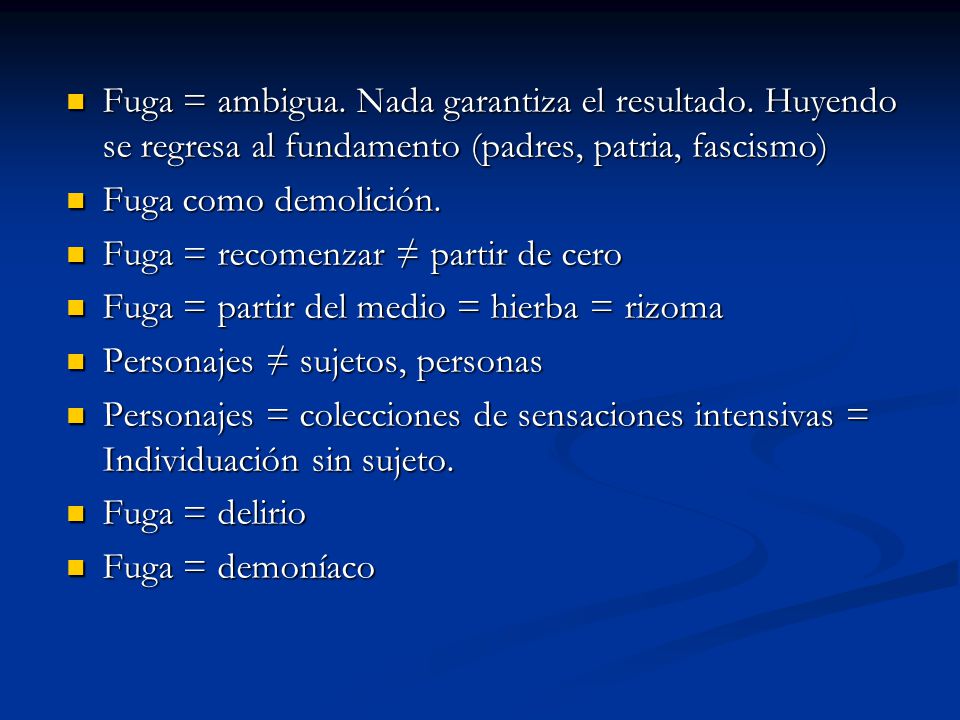 - Fuga = ambigua. Nada garantiza el resultado. Huyendo se regresa al fundamento (padres, patria, fascismo)
- Fuga como demolición.
- Fuga = recomenzar ≠ partir de cero
- Fuga = partir del medio = hierba = rizoma
- Personajes ≠ sujetos, personas
- Personajes = colecciones de sensaciones intensivas = Individuación sin sujeto.
- Fuga = delirio
- Fuga = demoníaco